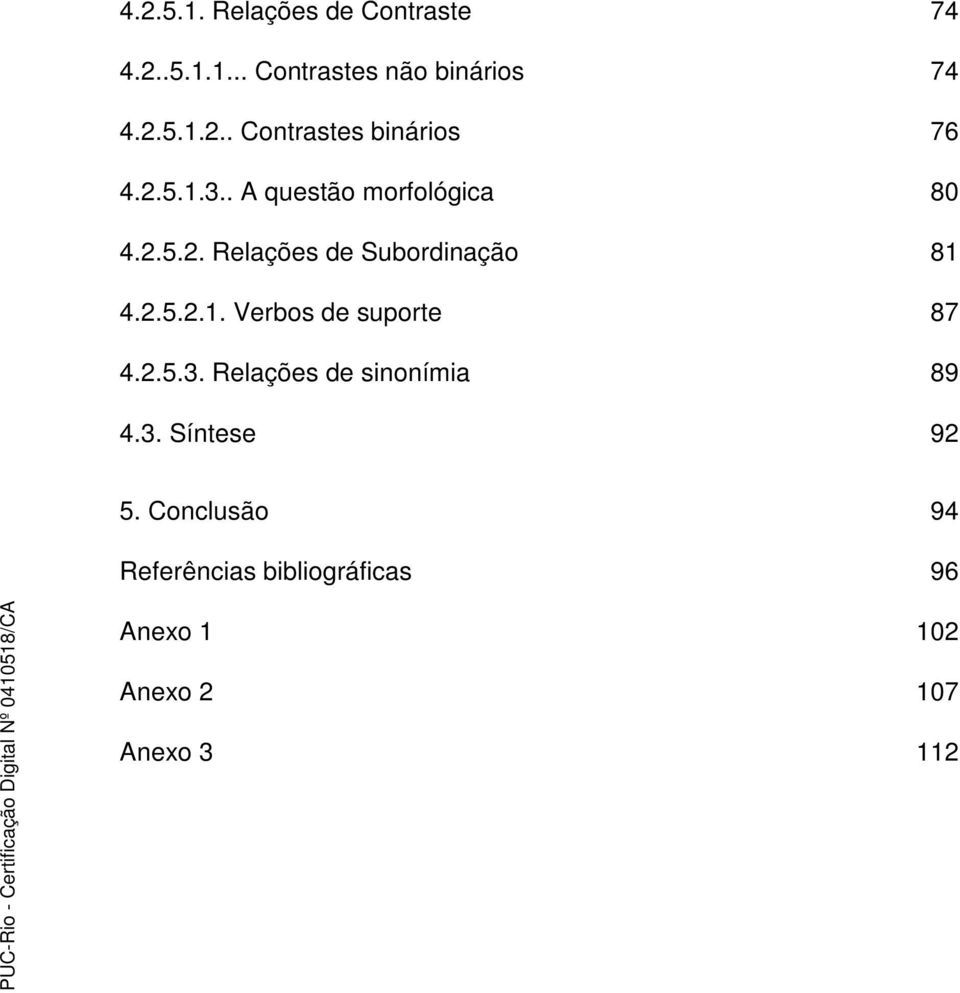 4.2.5.1. Relações de Contraste 74

4.2..5.1.1... Contrastes não binários 74

4.2.5.1.2.. Contrastes binários 76

4.2.5.1.3.. A questão morfológica 80

4.2.5.2. Relações de Subordinação 81

4.2.5.2.1. Verbos de suporte 87

4.2.5.3. Relações de sinonímia 89

4.3. Síntese 92

5. Conclusão 94

Referências bibliográficas 96

Anexo 1 102

Anexo 2 107

Anexo 3 112

PUC-Rio - Certificação Digital Nº 0410518/CA